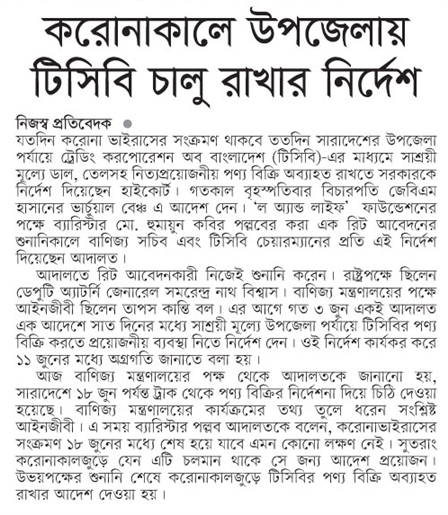 করোনাকালে উপজেলায় টিসিবি চালু রাখার নির্দেশ

নিজস্ব প্রতিবেদক
যতদিন করোনা ভাইরাসের সংক্রমণ থাকবে ততদিন সারাদেশের উপজেলা পর্যায়ে ট্রেডিং করপোরেশন অব বাংলাদেশ (টিসিবি)-এর মাধ্যমে সাশ্রয়ী মূল্যে ডাল, তেলসহ নিত্যপ্রয়োজনীয় পণ্য বিক্রি অব্যাহত রাখতে সরকারকে নির্দেশ দিয়েছেন হাইকোর্ট। গতকাল বৃহস্পতিবার বিচারপতি জেবিএম হাসানের ভার্চুয়াল বেঞ্চ এ আদেশ দেন। 'ল অ্যান্ড লাইফ' ফাউন্ডেশনের পক্ষে ব্যারিস্টার মো. হুমায়ুন কবির পল্লবের করা এক রিট আবেদনের শুনানিকালে বাণিজ্য সচিব এবং টিসিবি চেয়ারম্যানের প্রতি এই নির্দেশ দিয়েছেন আদালত।

আদালতে রিট আবেদনকারী নিজেই শুনানি করেন। রাষ্ট্রপক্ষে ছিলেন ডেপুটি অ্যাটর্নি জেনারেল সমরেন্দ্র নাথ বিশ্বাস। বাণিজ্য মন্ত্রণালয়ের পক্ষে আইনজীবী ছিলেন তাপস কান্তি বল। এর আগে গত ৩ জুন একই আদালত এক আদেশে সাত দিনের মধ্যে সাশ্রয়ী মূল্যে উপজেলা পর্যায়ে টিসিবির পণ্য বিক্রি করতে প্রয়োজনীয় ব্যবস্থা নিতে নির্দেশ দেন। ওই নির্দেশ কার্যকর করে ১১ জুনের মধ্যে অগ্রগতি জানাতে বলা হয়।

আজ বাণিজ্য মন্ত্রণালয়ের পক্ষ থেকে আদালতকে জানানো হয়, সারাদেশে ১৮ জুন পর্যন্ত ট্রাক থেকে পণ্য বিক্রির নির্দেশনা দিয়ে চিঠি দেওয়া হয়েছে। বাণিজ্য মন্ত্রণালয়ের কার্যক্রমের তথ্য তুলে ধরেন সংশ্লিষ্ট আইনজীবী। এ সময় ব্যারিস্টার পল্লব আদালতকে বলেন, করোনাভাইরাসের সংক্রমণ ১৮ জুনের মধ্যে শেষ হয়ে যাবে এমন কোনো লক্ষণ নেই। সুতরাং করোনাকালজুড়ে যেন এটি চলমান থাকে সে জন্য আদেশ প্রয়োজন। উভয়পক্ষের শুনানি শেষে করোনাকালজুড়ে টিসিবির পণ্য বিক্রি অব্যাহত রাখার আদেশ দেওয়া হয়।